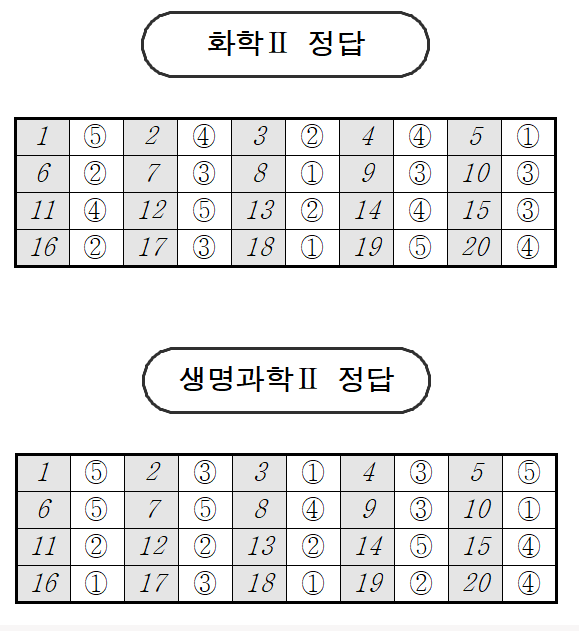 화학Ⅱ 정답

| 1 | ⑤ | 2 | ④ | 3 | ② | 4 | ④ | 5 | ① |
|---|---|---|---|---|---|---|---|---|---|
| 6 | ② | 7 | ③ | 8 | ① | 9 | ③ | 10 | ③ |
| 11 | ④ | 12 | ⑤ | 13 | ② | 14 | ④ | 15 | ③ |
| 16 | ② | 17 | ③ | 18 | ① | 19 | ⑤ | 20 | ④ |

생명과학Ⅱ 정답

| 1 | ⑤ | 2 | ③ | 3 | ① | 4 | ③ | 5 | ⑤ |
|---|---|---|---|---|---|---|---|---|---|
| 6 | ⑤ | 7 | ⑤ | 8 | ④ | 9 | ③ | 10 | ① |
| 11 | ② | 12 | ② | 13 | ② | 14 | ⑤ | 15 | ④ |
| 16 | ① | 17 | ③ | 18 | ① | 19 | ② | 20 | ④ |